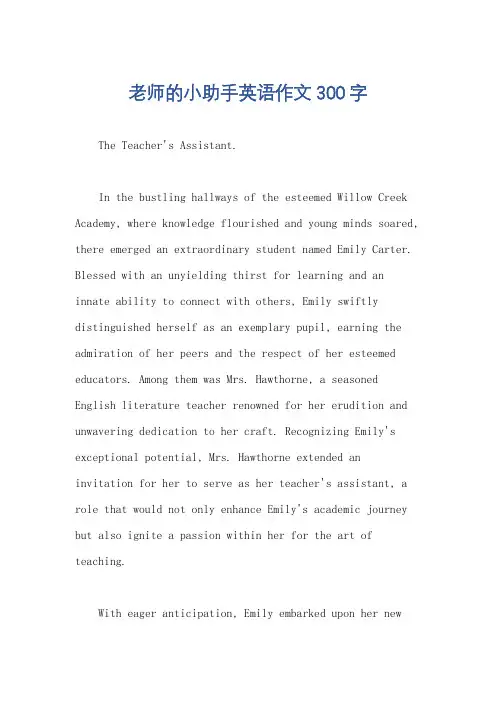 老师的小助手英语作文300字

The Teacher's Assistant.

In the bustling hallways of the esteemed Willow Creek Academy, where knowledge flourished and young minds soared, there emerged an extraordinary student named Emily Carter. Blessed with an unyielding thirst for learning and an innate ability to connect with others, Emily swiftly distinguished herself as an exemplary pupil, earning the admiration of her peers and the respect of her esteemed educators. Among them was Mrs. Hawthorne, a seasoned English literature teacher renowned for her erudition and unwavering dedication to her craft. Recognizing Emily's exceptional potential, Mrs. Hawthorne extended an invitation for her to serve as her teacher's assistant, a role that would not only enhance Emily's academic journey but also ignite a passion within her for the art of teaching.

With eager anticipation, Emily embarked upon her new